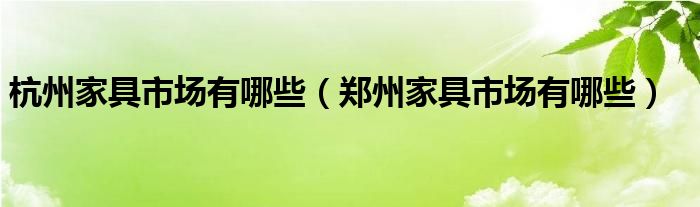 杭州家具市场有哪些（郑州家具市场有哪些）